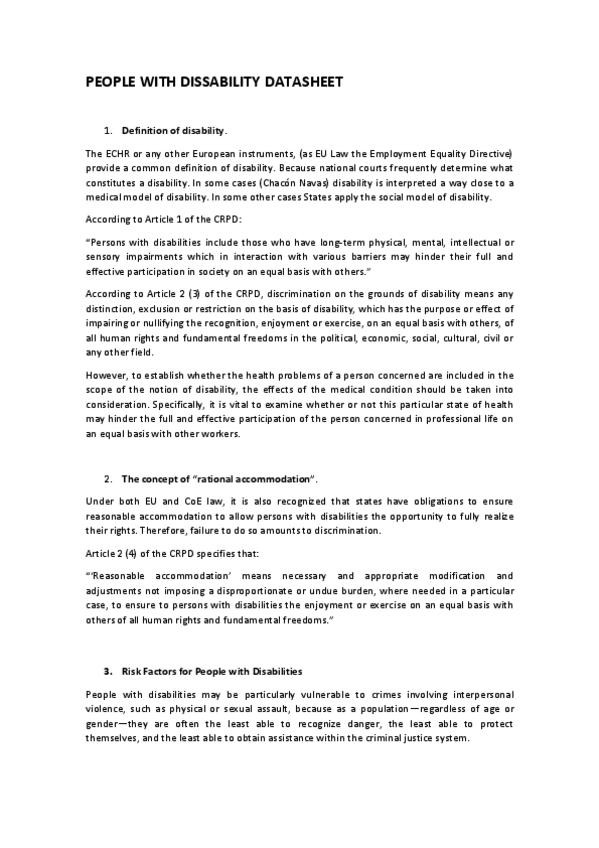 PEOPLE WITH DISSABILITY DATASHEET

1. Definition of disability.

The ECHR or any other European instruments, (as EU Law the Employment Equality Directive) provide a common definition of disability. Because national courts frequently determine what constitutes a disability. In some cases (Chacón Navas) disability is interpreted a way close to a medical model of disability. In some other cases States apply the social model of disability.

According to Article 1 of the CRPD:

"Persons with disabilities include those who have long-term physical, mental, intellectual or sensory impairments which in interaction with various barriers may hinder their full and effective participation in society on an equal basis with others."

According to Article 2 (3) of the CRPD, discrimination on the grounds of disability means any distinction, exclusion or restriction on the basis of disability, which has the purpose or effect of impairing or nullifying the recognition, enjoyment or exercise, on an equal basis with others, of all human rights and fundamental freedoms in the political, economic, social, cultural, civil or any other field.

However, to establish whether the health problems of a person concerned are included in the scope of the notion of disability, the effects of the medical condition should be taken into consideration. Specifically, it is vital to examine whether or not this particular state of health may hinder the full and effective participation of the person concerned in professional life on an equal basis with other workers.

2. The concept of "rational accommodation".

Under both EU and CoE law, it is also recognized that states have obligations to ensure reasonable accommodation to allow persons with disabilities the opportunity to fully realize their rights. Therefore, failure to do so amounts to discrimination.

Article 2 (4) of the CRPD specifies that:

"'Reasonable accommodation' means necessary and appropriate modification and adjustments not imposing a disproportionate or undue burden, where needed in a particular case, to ensure to persons with disabilities the enjoyment or exercise on an equal basis with others of all human rights and fundamental freedoms."

3. Risk Factors for People with Disabilities

People with disabilities may be particularly vulnerable to crimes involving interpersonal violence, such as physical or sexual assault, because as a population—regardless of age or gender—they are often the least able to recognize danger, the least able to protect themselves, and the least able to obtain assistance within the criminal justice system.